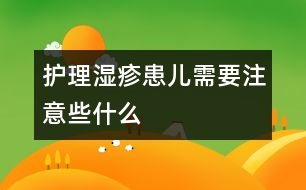 护理湿疹患儿需要注意些什么